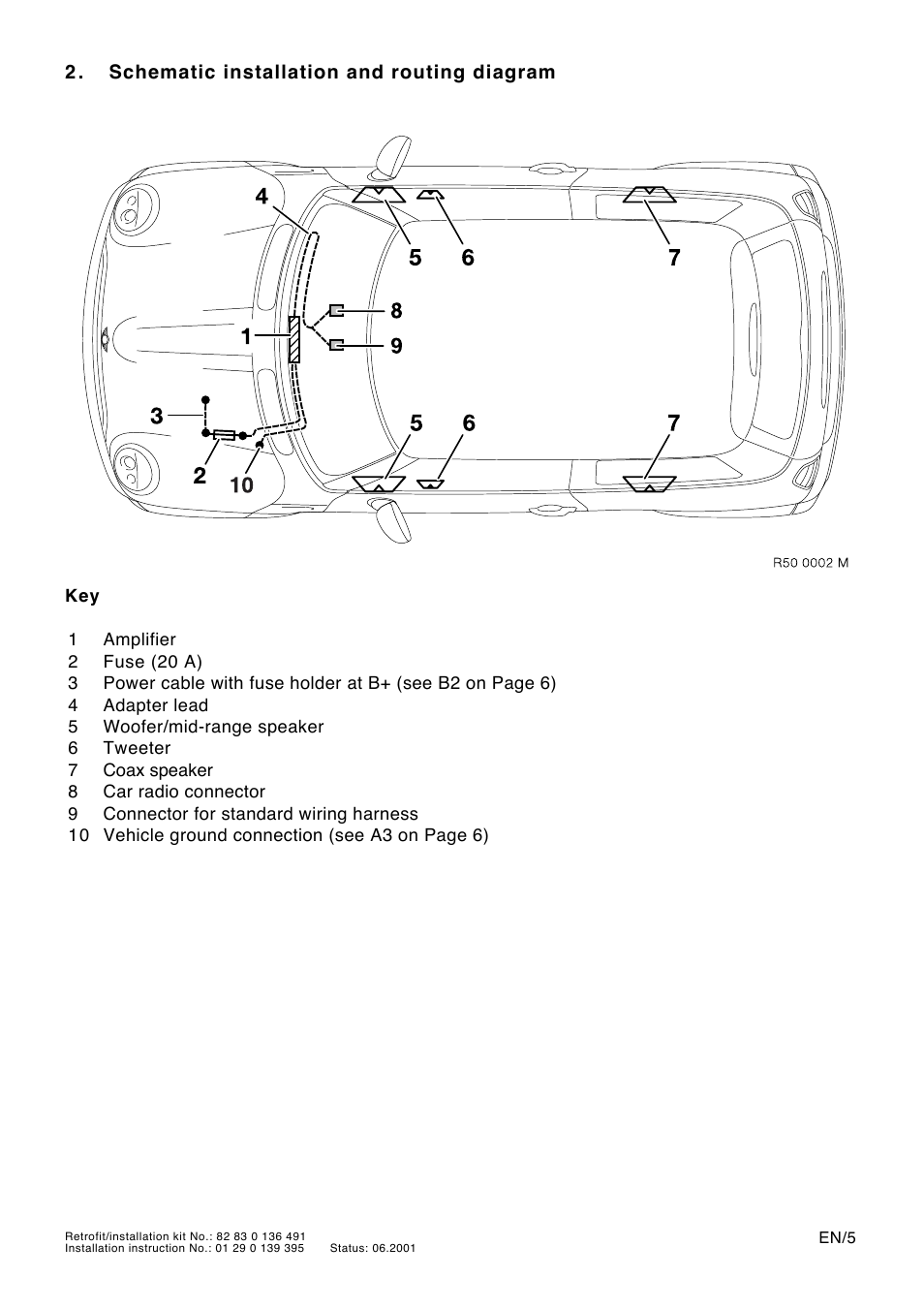 2. Schematic installation and routing diagram

4
5 6 7
8
1
9
3
5 6 7
2 10

R50 0002 M

Key

1 Amplifier
2 Fuse (20 A)
3 Power cable with fuse holder at B+ (see B2 on Page 6)
4 Adapter lead
5 Woofer/mid-range speaker
6 Tweeter
7 Coax speaker
8 Car radio connector
9 Connector for standard wiring harness
10 Vehicle ground connection (see A3 on Page 6)

Retrofit/installation kit No.: 82 83 0 136 491
Installation instruction No.: 01 29 0 139 395 Status: 06.2001

EN/5